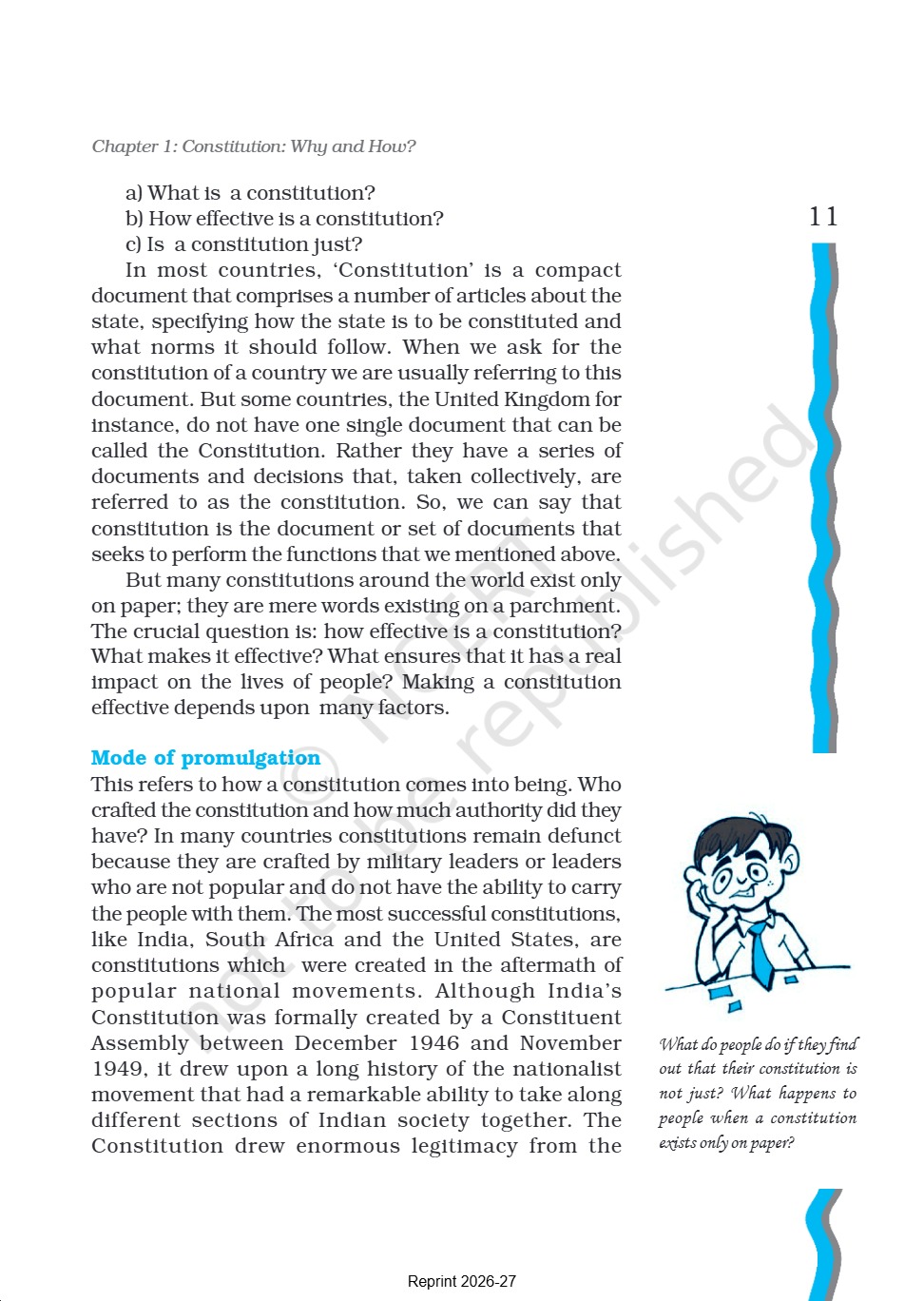 Chapter 1: Constitution: Why and How?

11

a) What is a constitution?
b) How effective is a constitution?
c) Is a constitution just?

In most countries, 'Constitution' is a compact document that comprises a number of articles about the state, specifying how the state is to be constituted and what norms it should follow. When we ask for the constitution of a country we are usually referring to this document. But some countries, the United Kingdom for instance, do not have one single document that can be called the Constitution. Rather they have a series of documents and decisions that, taken collectively, are referred to as the constitution. So, we can say that constitution is the document or set of documents that seeks to perform the functions that we mentioned above.

But many constitutions around the world exist only on paper; they are mere words existing on a parchment. The crucial question is: how effective is a constitution? What makes it effective? What ensures that it has a real impact on the lives of people? Making a constitution effective depends upon many factors.

Mode of promulgation

This refers to how a constitution comes into being. Who crafted the constitution and how much authority did they have? In many countries constitutions remain defunct because they are crafted by military leaders or leaders who are not popular and do not have the ability to carry the people with them. The most successful constitutions, like India, South Africa and the United States, are constitutions which were created in the aftermath of popular national movements. Although India's Constitution was formally created by a Constituent Assembly between December 1946 and November 1949, it drew upon a long history of the nationalist movement that had a remarkable ability to take along different sections of Indian society together. The Constitution drew enormous legitimacy from the

What do people do if they find out that their constitution is not just? What happens to people when a constitution exists only on paper?

© NCERT not to be republished

Reprint 2026-27